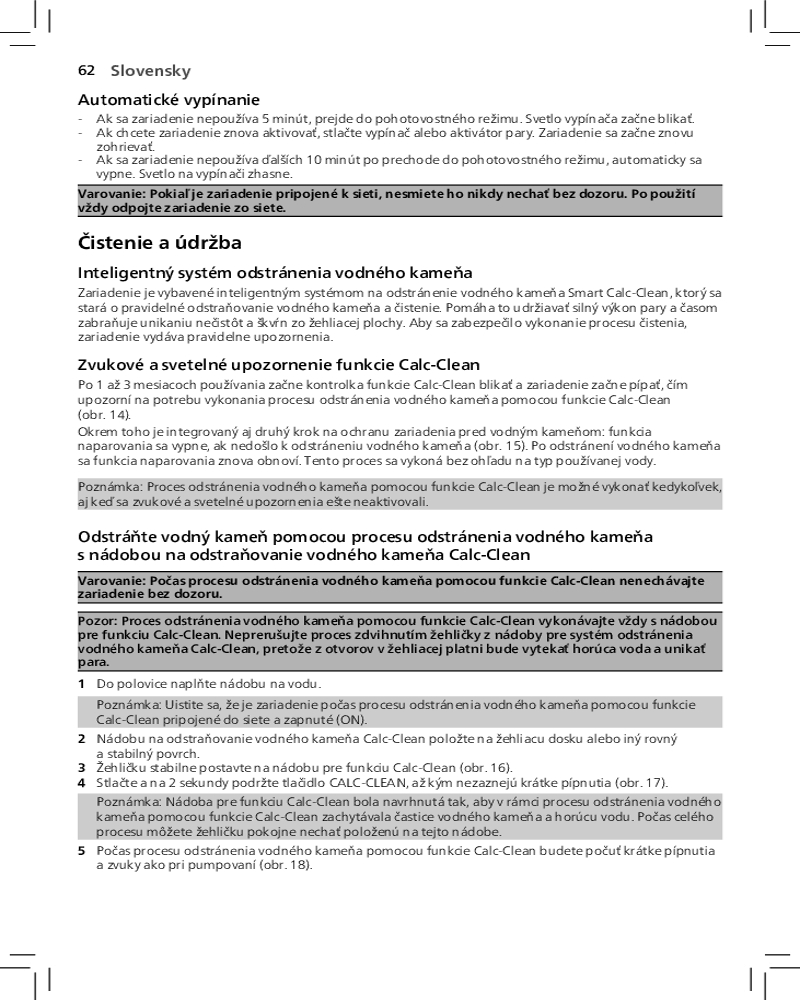 62 Slovensky

Automatické vypínanie
- Ak sa zariadenie nepoužíva 5 minút, prejde do pohotovostného režimu. Svetlo vypínača začne blikať.
- Ak chcete zariadenie znova aktivovať, stlačte vypínač alebo aktivátor pary. Zariadenie sa začne znovu zohrievať.
- Ak sa zariadenie nepoužíva ďalších 10 minút po prechode do pohotovostného režimu, automaticky sa vypne. Svetlo na vypínači zhasne.

Varovanie: Pokiaľ je zariadenie pripojené k sieti, nesmiete ho nikdy nechať bez dozoru. Po použití vždy odpojte zariadenie zo siete.

Čistenie a údržba

Inteligentný systém odstránenia vodného kameňa
Zariadenie je vybavené inteligentným systémom na odstránenie vodného kameňa Smart Calc-Clean, ktorý sa stará o pravidelné odstraňovanie vodného kameňa a čistenie. Pomáha to udržiavať silný výkon pary a časom zabraňuje unikaniu nečistôt a škvŕn zo žehliacej plochy. Aby sa zabezpečilo vykonanie procesu čistenia, zariadenie vydáva pravidelne upozornenia.

Zvukové a svetelné upozornenie funkcie Calc-Clean
Po 1 až 3 mesiacoch používania začne kontrolka funkcie Calc-Clean blikať a zariadenie začne pípať, čím upozorní na potrebu vykonania procesu odstránenia vodného kameňa pomocou funkcie Calc-Clean (obr. 14).
Okrem toho je integrovaný aj druhý krok na ochranu zariadenia pred vodným kameňom: funkcia naparovania sa vypne, ak nedošlo k odstráneniu vodného kameňa (obr. 15). Po odstránení vodného kameňa sa funkcia naparovania znova obnoví. Tento proces sa vykoná bez ohľadu na typ používanej vody.

Poznámka: Proces odstránenia vodného kameňa pomocou funkcie Calc-Clean je možné vykonať kedykoľvek, aj keď sa zvukové a svetelné upozornenia ešte neaktivovali.

Odstráňte vodný kameň pomocou procesu odstránenia vodného kameňa s nádobou na odstraňovanie vodného kameňa Calc-Clean

Varovanie: Počas procesu odstránenia vodného kameňa pomocou funkcie Calc-Clean nenechávajte zariadenie bez dozoru.

Pozor: Proces odstránenia vodného kameňa pomocou funkcie Calc-Clean vykonávajte vždy s nádobou pre funkciu Calc-Clean. Neprerušujte proces zdvihnutím žehličky z nádoby pre systém odstránenia vodného kameňa Calc-Clean, pretože z otvorov v žehliacej platni bude vytekať horúca voda a unikať para.

1 Do polovice naplňte nádobu na vodu.
Poznámka: Uistite sa, že je zariadenie počas procesu odstránenia vodného kameňa pomocou funkcie Calc-Clean pripojené do siete a zapnuté (ON).
2 Nádobu na odstraňovanie vodného kameňa Calc-Clean položte na žehliacu dosku alebo iný rovný a stabilný povrch.
3 Žehličku stabilne postavte na nádobu pre funkciu Calc-Clean (obr. 16).
4 Stlačte a na 2 sekundy podržte tlačidlo CALC-CLEAN, až kým nezaznejú krátke pípnutia (obr. 17).
Poznámka: Nádoba pre funkciu Calc-Clean bola navrhnutá tak, aby v rámci procesu odstránenia vodného kameňa pomocou funkcie Calc-Clean zachytávala častice vodného kameňa a horúcu vodu. Počas celého procesu môžete žehličku pokojne nechať položenú na tejto nádobe.
5 Počas procesu odstránenia vodného kameňa pomocou funkcie Calc-Clean budete počuť krátke pípnutia a zvuky ako pri pumpovaní (obr. 18).